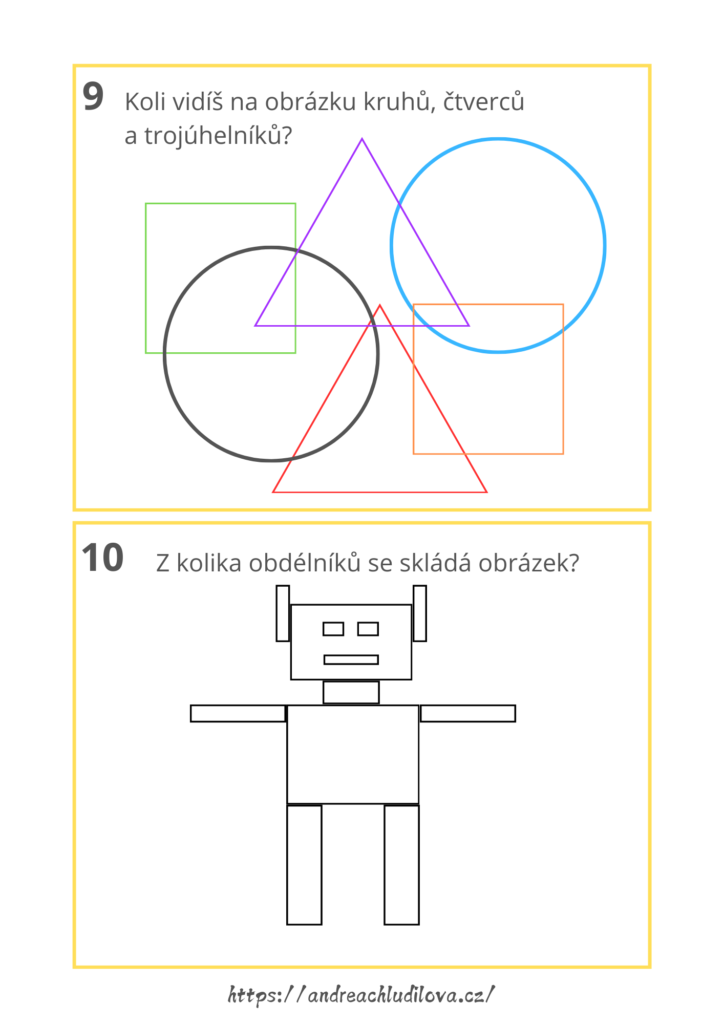 9 Koli vidíš na obrázku kruhů, čtverců a trojúhelníků?

10 Z kolika obdélníků se skládá obrázek?

https://andreachludilova.cz/